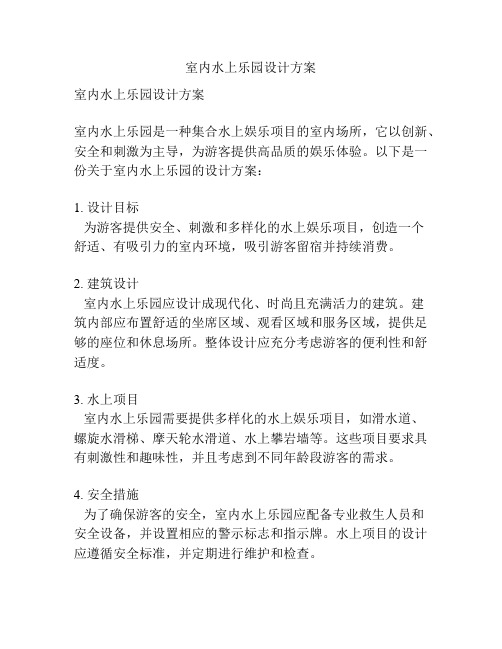 室内水上乐园设计方案

室内水上乐园设计方案

室内水上乐园是一种集合水上娱乐项目的室内场所，它以创新、安全和刺激为主导，为游客提供高品质的娱乐体验。以下是一份关于室内水上乐园的设计方案：

1. 设计目标
为游客提供安全、刺激和多样化的水上娱乐项目，创造一个舒适、有吸引力的室内环境，吸引游客留宿并持续消费。

2. 建筑设计
室内水上乐园应设计成现代化、时尚且充满活力的建筑。建筑内部应布置舒适的坐席区域、观看区域和服务区域，提供足够的座位和休息场所。整体设计应充分考虑游客的便利性和舒适度。

3. 水上项目
室内水上乐园需要提供多样化的水上娱乐项目，如滑水道、螺旋水滑梯、摩天轮水滑道、水上攀岩墙等。这些项目要求具有刺激性和趣味性，并且考虑到不同年龄段游客的需求。

4. 安全措施
为了确保游客的安全，室内水上乐园应配备专业救生人员和安全设备，并设置相应的警示标志和指示牌。水上项目的设计应遵循安全标准，并定期进行维护和检查。